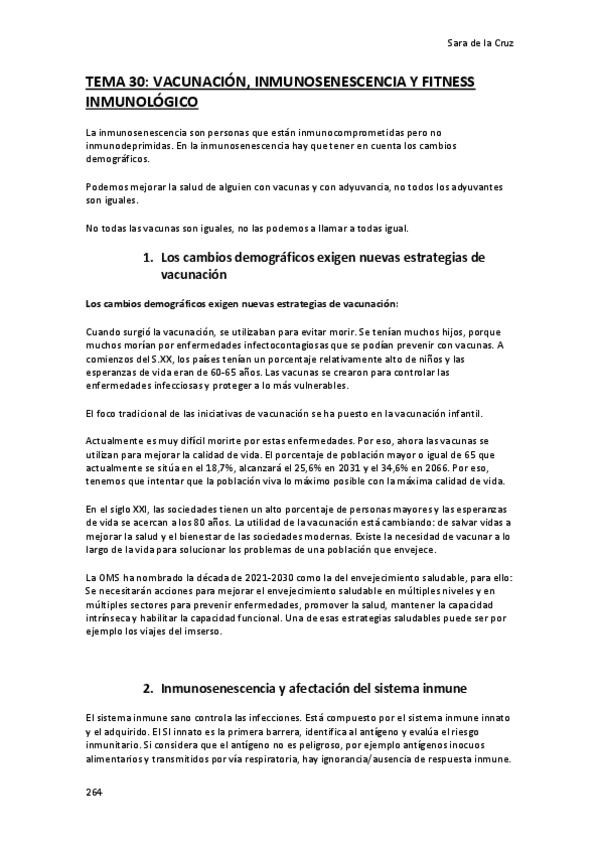 Sara de la Cruz

TEMA 30: VACUNACIÓN, INMUNOSENESCENCIA Y FITNESS INMUNOLÓGICO

La inmunosenescencia son personas que están inmunocomprometidas pero no inmunodeprimidas. En la inmunosenescencia hay que tener en cuenta los cambios demográficos.

Podemos mejorar la salud de alguien con vacunas y con adyuvancia, no todos los adyuvantes son iguales.

No todas las vacunas son iguales, no las podemos a llamar a todas igual.

1. Los cambios demográficos exigen nuevas estrategias de vacunación

Los cambios demográficos exigen nuevas estrategias de vacunación:

Cuando surgió la vacunación, se utilizaban para evitar morir. Se tenían muchos hijos, porque muchos morían por enfermedades infectocontagiosas que se podían prevenir con vacunas. A comienzos del S.XX, los países tenían un porcentaje relativamente alto de niños y las esperanzas de vida eran de 60-65 años. Las vacunas se crearon para controlar las enfermedades infecciosas y proteger a lo más vulnerables.

El foco tradicional de las iniciativas de vacunación se ha puesto en la vacunación infantil.

Actualmente es muy difícil morirte por estas enfermedades. Por eso, ahora las vacunas se utilizan para mejorar la calidad de vida. El porcentaje de población mayor o igual de 65 que actualmente se sitúa en el 18,7%, alcanzará el 25,6% en 2031 y el 34,6% en 2066. Por eso, tenemos que intentar que la población viva lo máximo posible con la máxima calidad de vida.

En el siglo XXI, las sociedades tienen un alto porcentaje de personas mayores y las esperanzas de vida se acercan a los 80 años. La utilidad de la vacunación está cambiando: de salvar vidas a mejorar la salud y el bienestar de las sociedades modernas. Existe la necesidad de vacunar a lo largo de la vida para solucionar los problemas de una población que envejece.

La OMS ha nombrado la década de 2021-2030 como la del envejecimiento saludable, para ello: Se necesitarán acciones para mejorar el envejecimiento saludable en múltiples niveles y en múltiples sectores para prevenir enfermedades, promover la salud, mantener la capacidad intrínseca y habilitar la capacidad funcional. Una de esas estrategias saludables puede ser por ejemplo los viajes del imserso.

2. Inmunosenescencia y afectación del sistema inmune

El sistema inmune sano controla las infecciones. Está compuesto por el sistema inmune innato y el adquirido. El SI innato es la primera barrera, identifica al antígeno y evalúa el riesgo inmunitario. Si considera que el antígeno no es peligroso, por ejemplo antígenos inocuos alimentarios y transmitidos por vía respiratoria, hay ignorancia/ausencia de respuesta inmune.

264